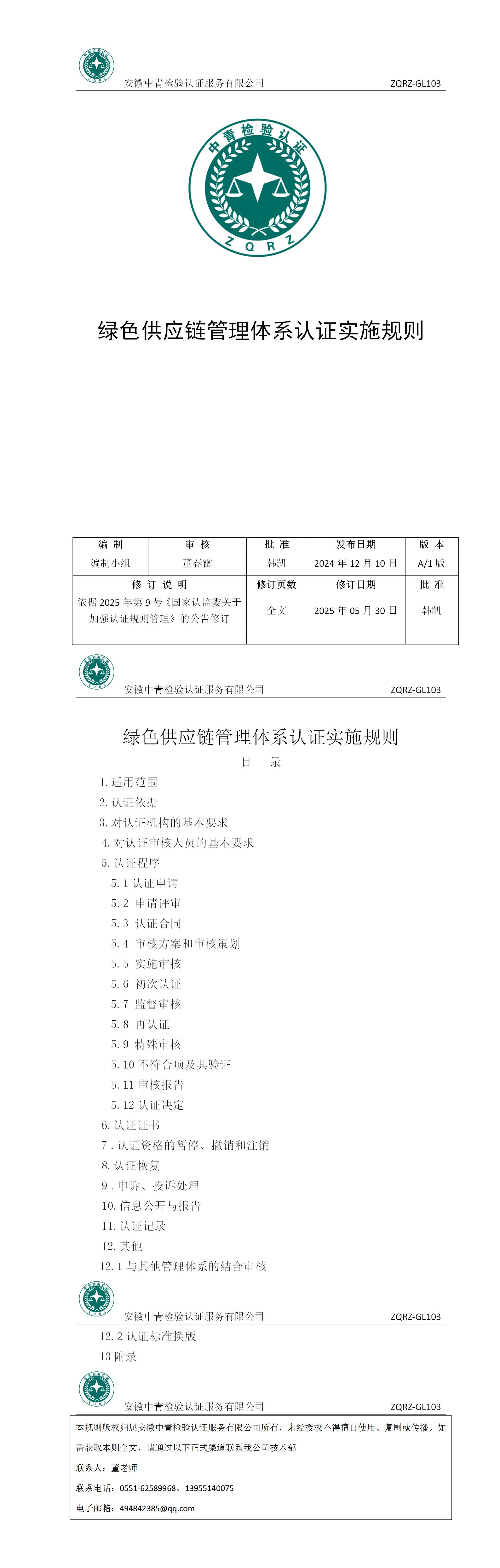 安徽中青检验认证服务有限公司 ZQRZ-GL103

中青检验认证
ZQRZ

绿色供应链管理体系认证实施规则

| 编 制 | 审 核 | 批 准 | 发布日期 | 版 本 |
|---|---|---|---|---|
| 编制小组 | 董春雷 | 韩凯 | 2024 年 12 月 10 日 | A/1 版 |
| 修 订 说 明 | | 修订页数 | 修订日期 | 批 准 |
| 依据 2025 年第 9 号《国家认监委关于加强认证规则管理》的公告修订 | | 全文 | 2025 年 05 月 30 日 | 韩凯 |
| | | | | |

安徽中青检验认证服务有限公司 ZQRZ-GL103

绿色供应链管理体系认证实施规则
目 录
1. 适用范围
2. 认证依据
3. 对认证机构的基本要求
4. 对认证审核人员的基本要求
5. 认证程序
5. 1 认证申请
5. 2 申请评审
5. 3 认证合同
5. 4 审核方案和审核策划
5. 5 实施审核
5. 6 初次认证
5. 7 监督审核
5. 8 再认证
5. 9 特殊审核
5. 10 不符合项及其验证
5. 11 审核报告
5. 12 认证决定
6. 认证证书
7 . 认证资格的暂停、撤销和注销
8. 认证恢复
9 . 申诉、投诉处理
10. 信息公开与报告
11. 认证记录
12. 其他
12. 1 与其他管理体系的结合审核

安徽中青检验认证服务有限公司 ZQRZ-GL103

12. 2 认证标准换版
13 附录

安徽中青检验认证服务有限公司 ZQRZ-GL103

本规则版权归属安徽中青检验认证服务有限公司所有，未经授权不得擅自使用、复制或传播。如需获取本则全文，请通过以下正式渠道联系我公司技术部
联系人：董老师
联系电话：0551-62589968、13955140075
电子邮箱：494842385@qq.com